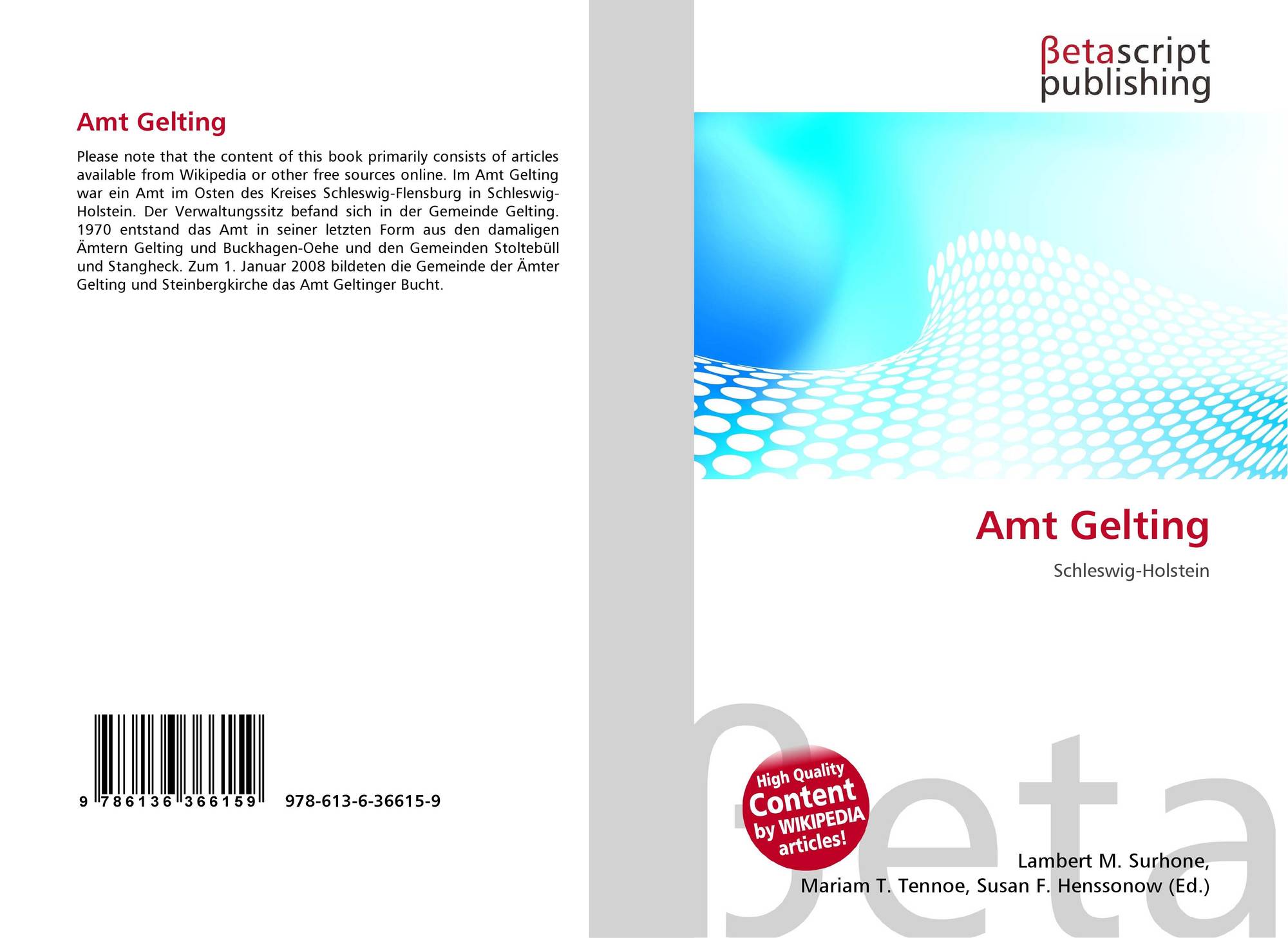 Amt Gelting

Please note that the content of this book primarily consists of articles available from Wikipedia or other free sources online. Im Amt Gelting war ein Amt im Osten des Kreises Schleswig-Flensburg in Schleswig-Holstein. Der Verwaltungssitz befand sich in der Gemeinde Gelting. 1970 entstand das Amt in seiner letzten Form aus den damaligen Ämtern Gelting und Buckhagen-Oehe und den Gemeinden Stoltebüll und Stangheck. Zum 1. Januar 2008 bildeten die Gemeinde der Ämter Gelting und Steinbergkirche das Amt Geltinger Bucht.

9 786136 366159 978-613-6-36615-9

βetascript publishing

Amt Gelting

Schleswig-Holstein

High Quality Content by WIKIPEDIA articles!

Lambert M. Surhone,
Mariam T. Tennoe, Susan F. Henssonow (Ed.)

βeta